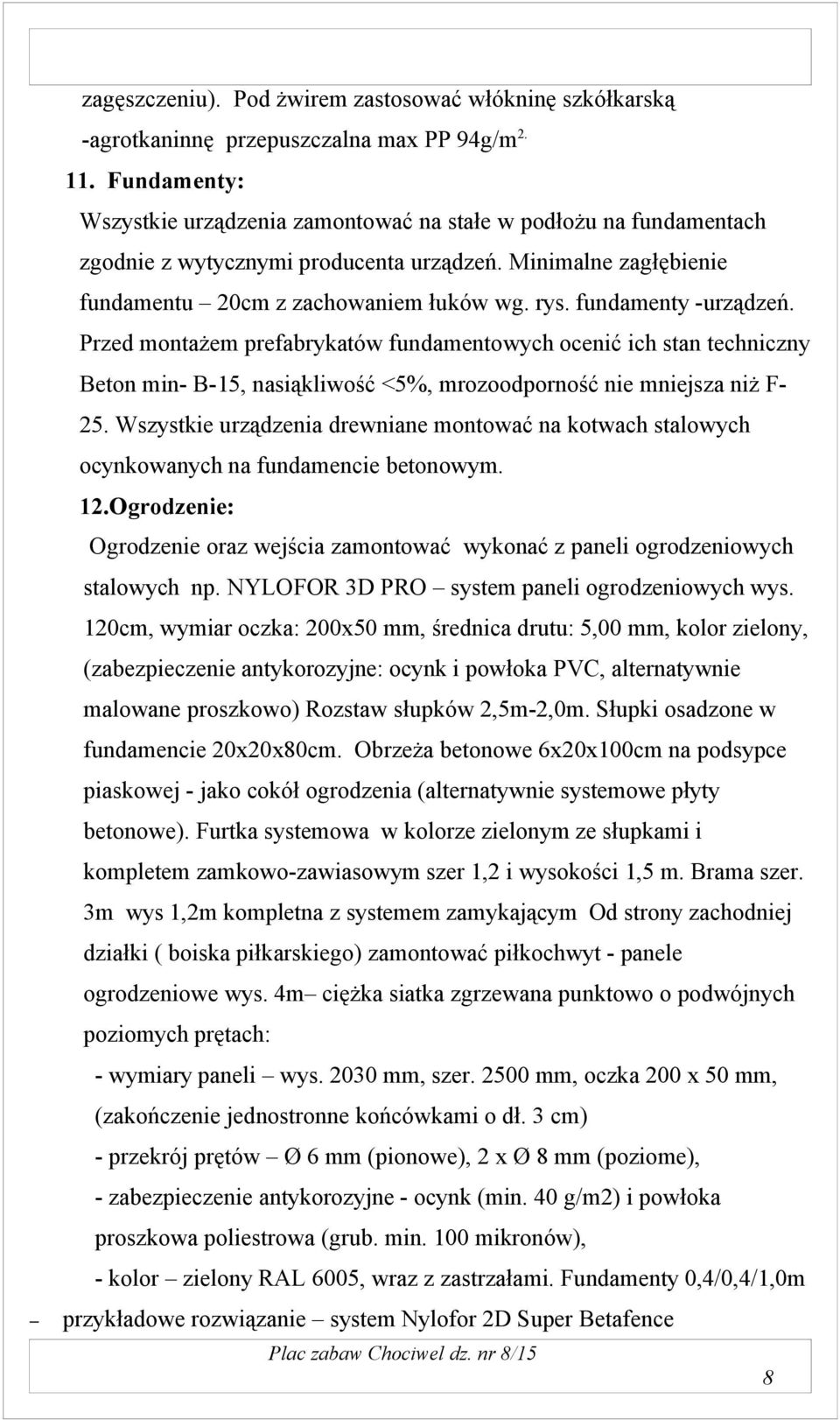 zagęszczeniu). Pod żwirem zastosować włókninę szkółkarską -agrotkaninnę przepuszczalna max PP 94g/m$^{2.}$

11. Fundamenty:

Wszystkie urządzenia zamontować na stałe w podłożu na fundamentach zgodnie z wytycznymi producenta urządzeń. Minimalne zagłębienie fundamentu – 20cm z zachowaniem łuków wg. rys. fundamenty -urządzeń. Przed montażem prefabrykatów fundamentowych ocenić ich stan techniczny Beton min- B-15, nasiąkliwość <5%, mrozoodporność nie mniejsza niż F-25. Wszystkie urządzenia drewniane montować na kotwach stalowych ocynkowanych na fundamencie betonowym.

12.Ogrodzenie:

Ogrodzenie oraz wejścia zamontować wykonać z paneli ogrodzeniowych stalowych np. NYLOFOR 3D PRO – system paneli ogrodzeniowych wys. 120cm, wymiar oczka: 200x50 mm, średnica drutu: 5,00 mm, kolor zielony, (zabezpieczenie antykorozyjne: ocynk i powłoka PVC, alternatywnie malowane proszkowo) Rozstaw słupków 2,5m-2,0m. Słupki osadzone w fundamencie 20x20x80cm. Obrzeża betonowe 6x20x100cm na podsypce piaskowej - jako cokół ogrodzenia (alternatywnie systemowe płyty betonowe). Furtka systemowa w kolorze zielonym ze słupkami i kompletem zamkowo-zawiasowym szer 1,2 i wysokości 1,5 m. Brama szer. 3m wys 1,2m kompletna z systemem zamykającym Od strony zachodniej działki ( boiska piłkarskiego) zamontować piłkochwyt - panele ogrodzeniowe wys. 4m– ciężka siatka zgrzewana punktowo o podwójnych poziomych prętach:

- wymiary paneli – wys. 2030 mm, szer. 2500 mm, oczka 200 x 50 mm, (zakończenie jednostronne końcówkami o dł. 3 cm)
- przekrój prętów – Ø 6 mm (pionowe), 2 x Ø 8 mm (poziome),
- zabezpieczenie antykorozyjne - ocynk (min. 40 g/m2) i powłoka proszkowa poliestrowa (grub. min. 100 mikronów),
- kolor – zielony RAL 6005, wraz z zastrzałami. Fundamenty 0,4/0,4/1,0m

– przykładowe rozwiązanie – system Nylofor 2D Super Betafence

Plac zabaw Chociwel dz. nr 8/15

8